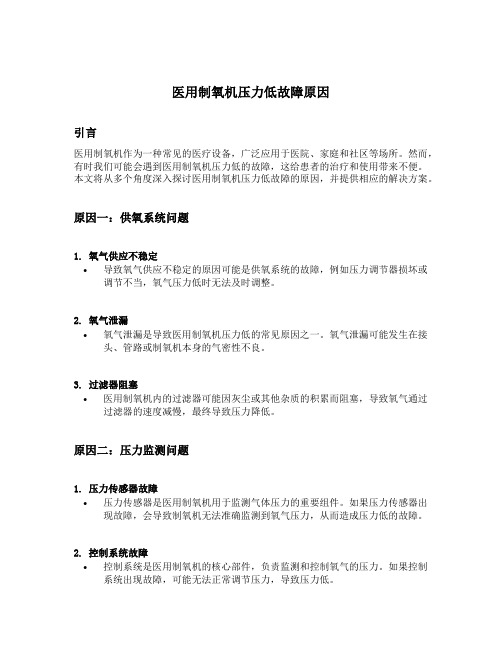 医用制氧机压力低故障原因

引言

医用制氧机作为一种常见的医疗设备，广泛应用于医院、家庭和社区等场所。然而，有时我们可能会遇到医用制氧机压力低的故障，这给患者的治疗和使用带来不便。本文将从多个角度深入探讨医用制氧机压力低故障的原因，并提供相应的解决方案。

原因一：供氧系统问题

1. 氧气供应不稳定
• 导致氧气供应不稳定的原因可能是供氧系统的故障，例如压力调节器损坏或调节不当，氧气压力低时无法及时调整。

2. 氧气泄漏
• 氧气泄漏是导致医用制氧机压力低的常见原因之一。氧气泄漏可能发生在接头、管路或制氧机本身的气密性不良。

3. 过滤器阻塞
• 医用制氧机内的过滤器可能因灰尘或其他杂质的积累而阻塞，导致氧气通过过滤器的速度减慢，最终导致压力降低。

原因二：压力监测问题

1. 压力传感器故障
• 压力传感器是医用制氧机用于监测气体压力的重要组件。如果压力传感器出现故障，会导致制氧机无法准确监测到氧气压力，从而造成压力低的故障。

2. 控制系统故障
• 控制系统是医用制氧机的核心部件，负责监测和控制氧气的压力。如果控制系统出现故障，可能无法正常调节压力，导致压力低。